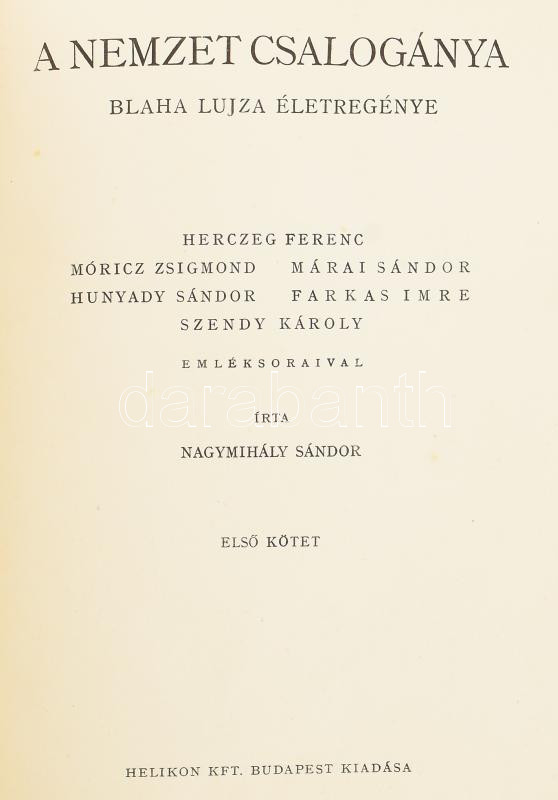 A NEMZET CSALOGÁNYA
BLAHA LUJZA ÉLETREGÉNYE

HERCZEG FERENC
MÓRICZ ZSIGMOND MÁRAI SÁNDOR
HUNYADY SÁNDOR FARKAS IMRE
SZENDY KÁROLY

EMLÉKSORAIVAL

darabanth

ÍRTA
NAGYMIHÁLY SÁNDOR

ELSŐ KÖTET

HELIKON KFT. BUDAPEST KIADÁSA